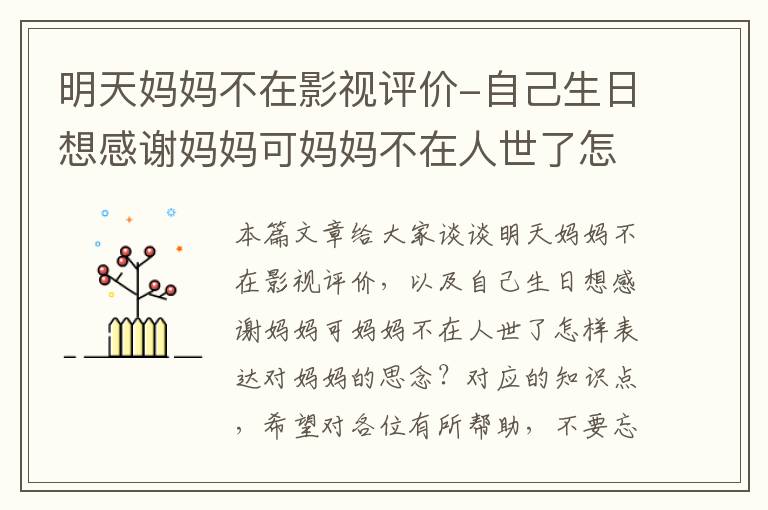 明天妈妈不在影视评价-自己生日想感谢妈妈可妈妈不在人世了怎

本篇文章给大家谈谈明天妈妈不在影视评价，以及自己生日想感谢妈妈可妈妈不在人世了怎样表达对妈妈的思念？对应的知识点，希望对各位有所帮助，不要忘